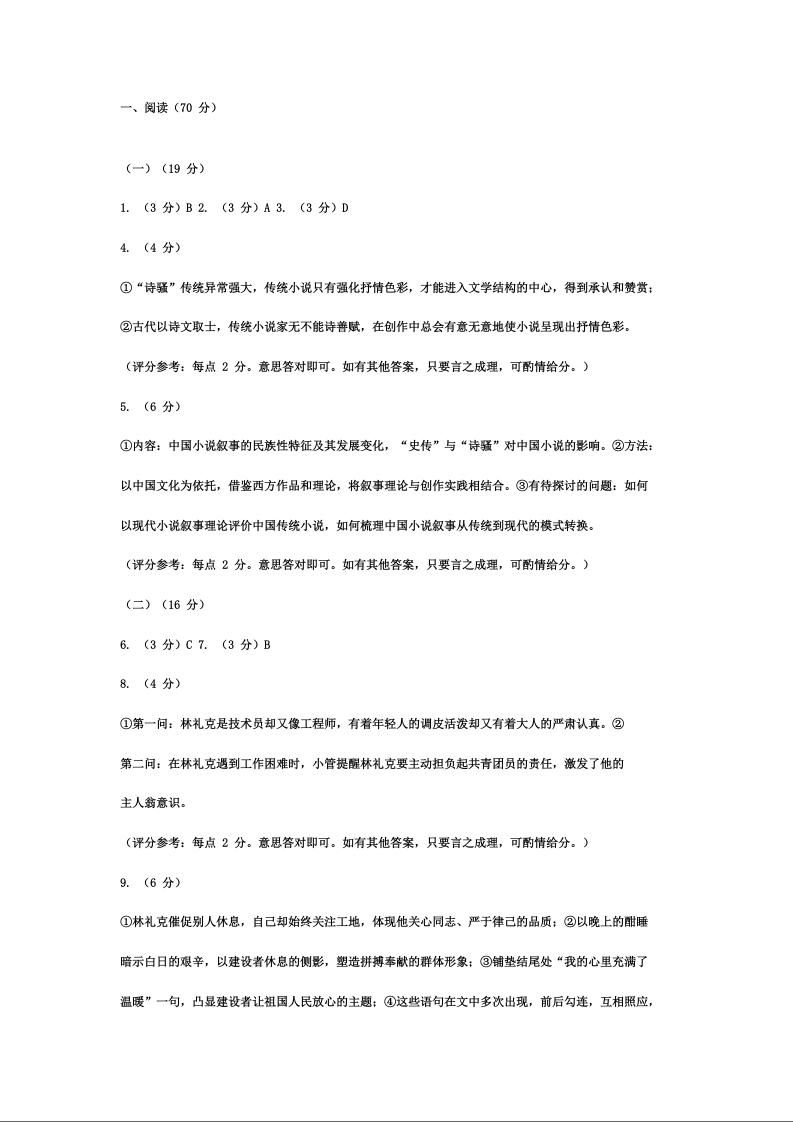 一、阅读（70 分）

（一）（19 分）

1. （3 分）B 2. （3 分）A 3. （3 分）D

4. （4 分）

①“诗骚”传统异常强大，传统小说只有强化抒情色彩，才能进入文学结构的中心，得到承认和赞赏；

②古代以诗文取士，传统小说家无不能诗善赋，在创作中总会有意无意地使小说呈现出抒情色彩。

（评分参考：每点 2 分。意思答对即可。如有其他答案，只要言之成理，可酌情给分。）

5. （6 分）

①内容：中国小说叙事的民族性特征及其发展变化，“史传”与“诗骚”对中国小说的影响。②方法：以中国文化为依托，借鉴西方作品和理论，将叙事理论与创作实践相结合。③有待探讨的问题：如何以现代小说叙事理论评价中国传统小说，如何梳理中国小说叙事从传统到现代的模式转换。

（评分参考：每点 2 分。意思答对即可。如有其他答案，只要言之成理，可酌情给分。）

（二）（16 分）

6. （3 分）C 7. （3 分）B

8. （4 分）

①第一问：林礼克是技术员却又像工程师，有着年轻人的调皮活泼却又有着大人的严肃认真。②第二问：在林礼克遇到工作困难时，小管提醒林礼克要主动担负起共青团员的责任，激发了他的主人翁意识。

（评分参考：每点 2 分。意思答对即可。如有其他答案，只要言之成理，可酌情给分。）

9. （6 分）

①林礼克催促别人休息，自己却始终关注工地，体现他关心同志、严于律己的品质；②以晚上的酣睡暗示白日的艰辛，以建设者休息的侧影，塑造拼搏奉献的群体形象；③铺垫结尾处“我的心里充满了温暖”一句，凸显建设者让祖国人民放心的主题；④这些语句在文中多次出现，前后勾连，互相照应，